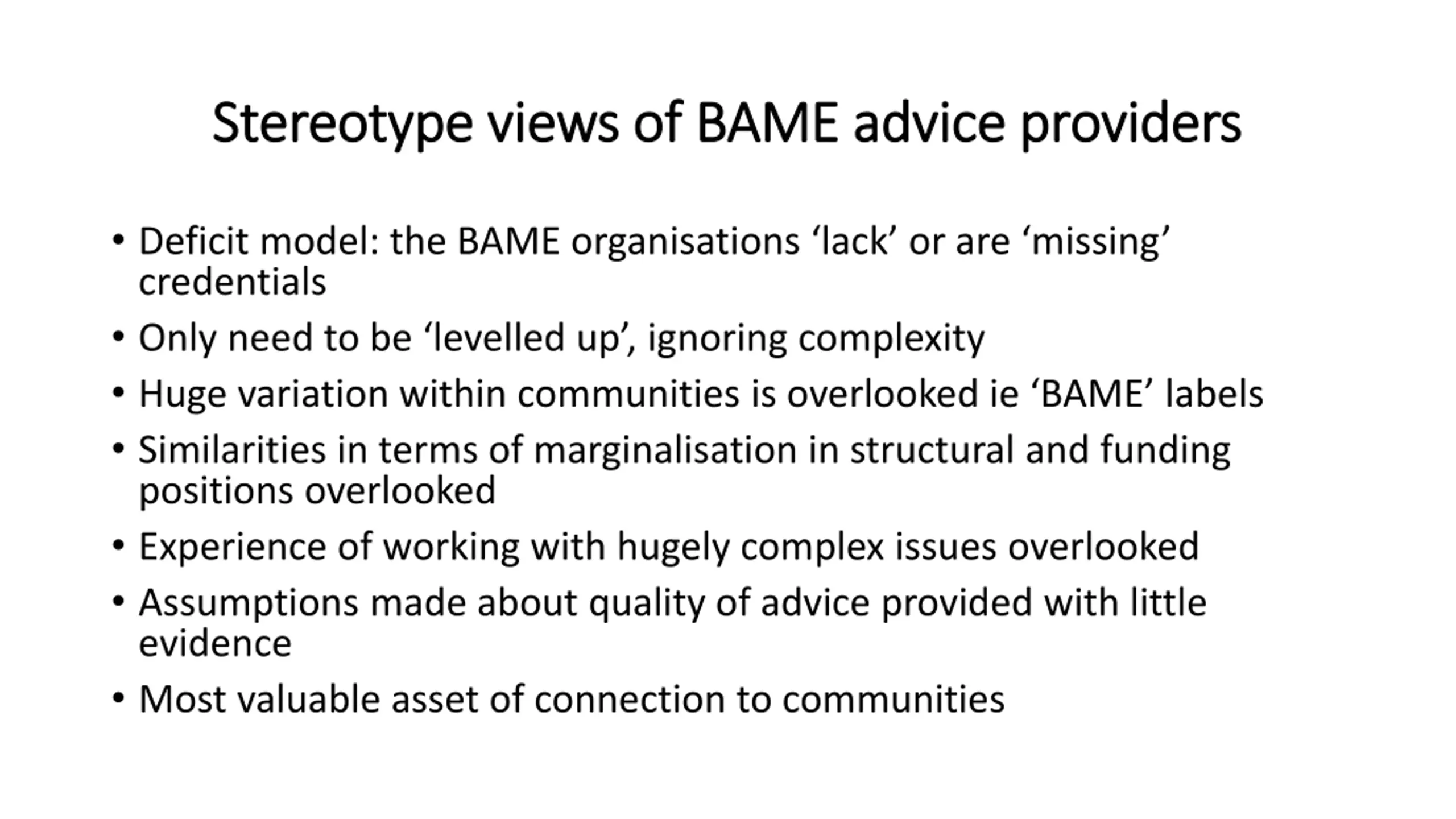 Stereotype views of BAME advice providers

• Deficit model: the BAME organisations ‘lack’ or are ‘missing’ credentials
• Only need to be ‘levelled up’, ignoring complexity
• Huge variation within communities is overlooked ie ‘BAME’ labels
• Similarities in terms of marginalisation in structural and funding positions overlooked
• Experience of working with hugely complex issues overlooked
• Assumptions made about quality of advice provided with little evidence
• Most valuable asset of connection to communities